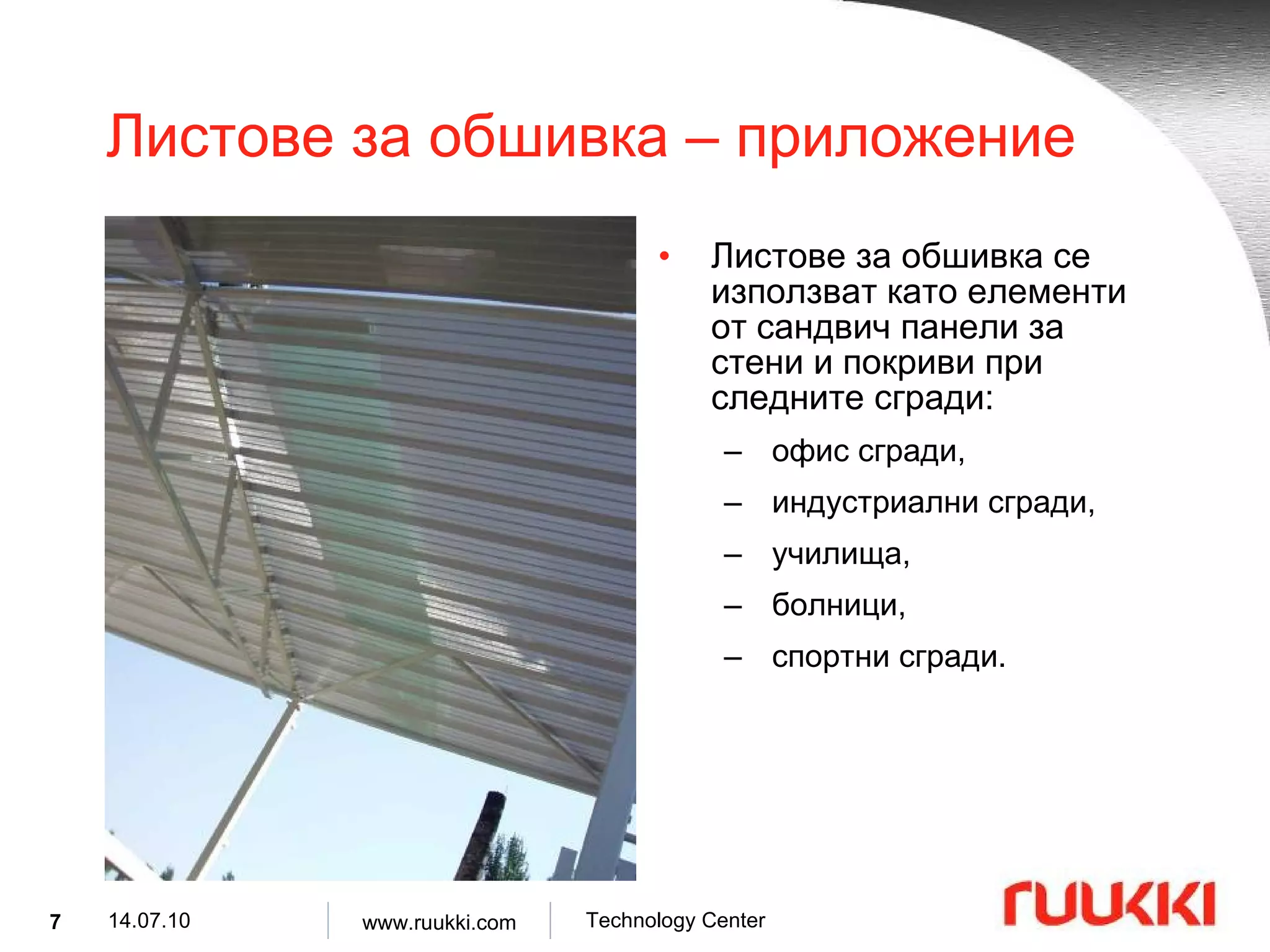 Листове за обшивка – приложение

• Листове за обшивка се използват като елементи от сандвич панели за стени и покриви при следните сгради:
– офис сгради,
– индустриални сгради,
– училища,
– болници,
– спортни сгради.

7 14.07.10 www.ruukki.com Technology Center

ruukki